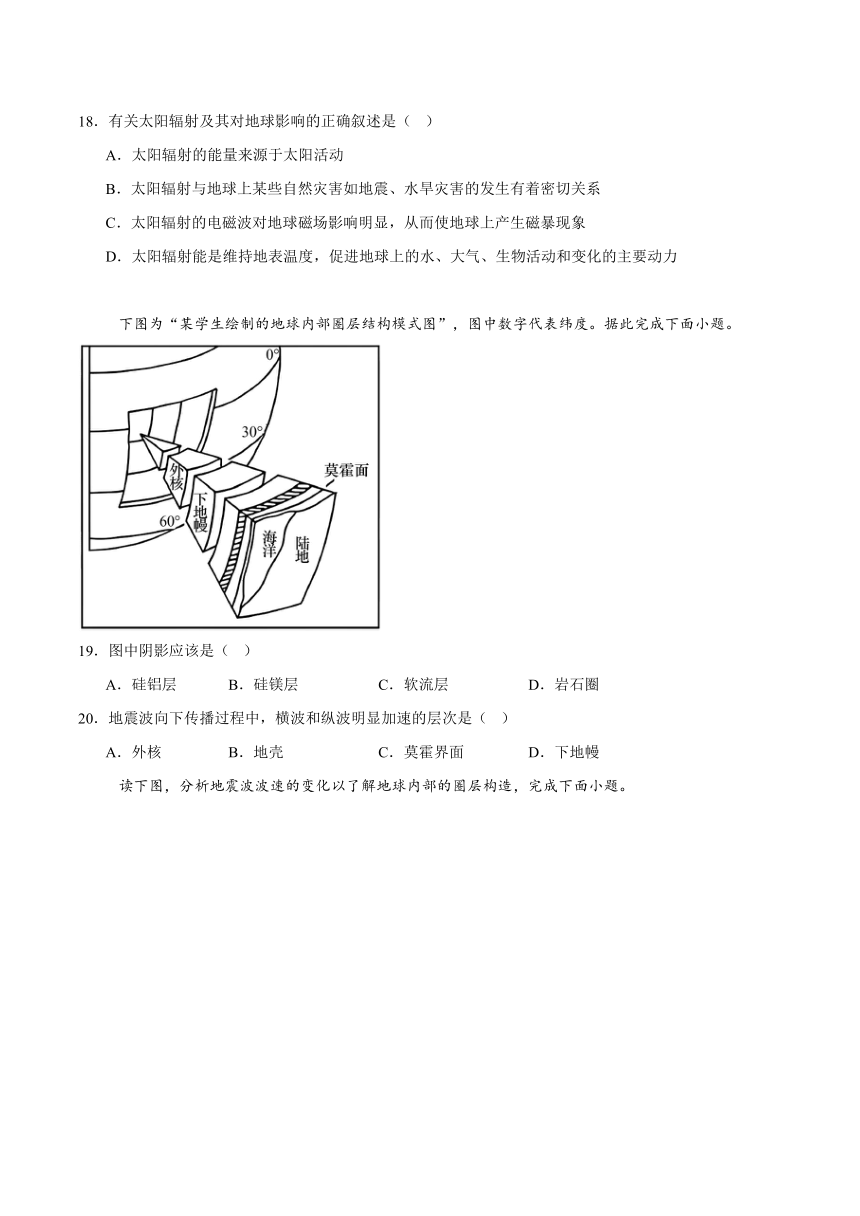 18．有关太阳辐射及其对地球影响的正确叙述是（　）

A．太阳辐射的能量来源于太阳活动

B．太阳辐射与地球上某些自然灾害如地震、水旱灾害的发生有着密切关系

C．太阳辐射的电磁波对地球磁场影响明显，从而使地球上产生磁暴现象

D．太阳辐射能是维持地表温度，促进地球上的水、大气、生物活动和变化的主要动力

下图为“某学生绘制的地球内部圈层结构模式图”，图中数字代表纬度。据此完成下面小题。

0°
30°
60°
外核
下地幔
莫霍面
海洋
陆地

19．图中阴影应该是（　）

A．硅铝层　B．硅镁层　C．软流层　D．岩石圈

20．地震波向下传播过程中，横波和纵波明显加速的层次是（　）

A．外核　B．地壳　C．莫霍界面　D．下地幔

读下图，分析地震波波速的变化以了解地球内部的圈层构造，完成下面小题。